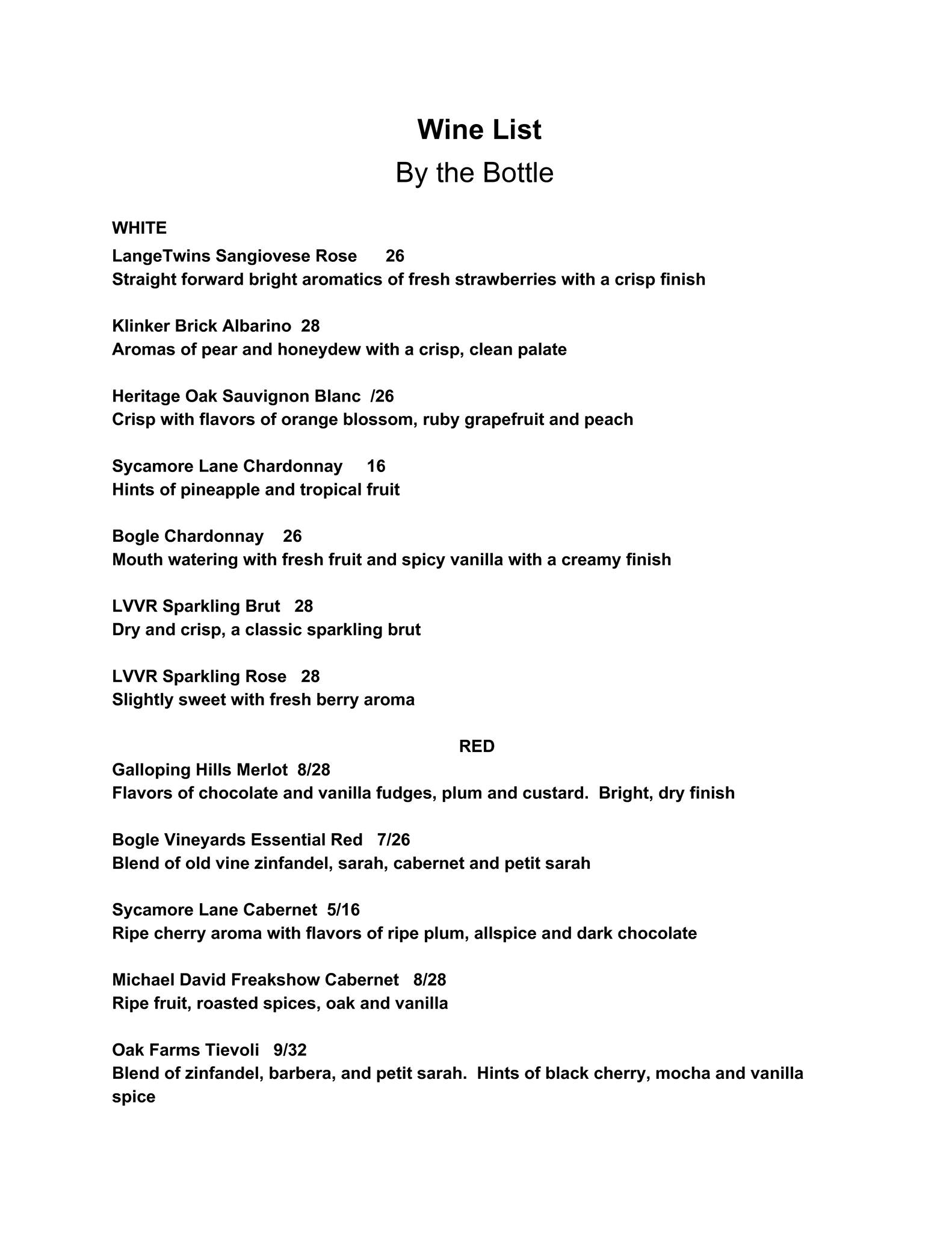 Wine List

By the Bottle

WHITE

LangeTwins Sangiovese Rose 26
Straight forward bright aromatics of fresh strawberries with a crisp finish

Klinker Brick Albarino 28
Aromas of pear and honeydew with a crisp, clean palate

Heritage Oak Sauvignon Blanc /26
Crisp with flavors of orange blossom, ruby grapefruit and peach

Sycamore Lane Chardonnay 16
Hints of pineapple and tropical fruit

Bogle Chardonnay 26
Mouth watering with fresh fruit and spicy vanilla with a creamy finish

LVVR Sparkling Brut 28
Dry and crisp, a classic sparkling brut

LVVR Sparkling Rose 28
Slightly sweet with fresh berry aroma

RED

Galloping Hills Merlot 8/28
Flavors of chocolate and vanilla fudges, plum and custard. Bright, dry finish

Bogle Vineyards Essential Red 7/26
Blend of old vine zinfandel, sarah, cabernet and petit sarah

Sycamore Lane Cabernet 5/16
Ripe cherry aroma with flavors of ripe plum, allspice and dark chocolate

Michael David Freakshow Cabernet 8/28
Ripe fruit, roasted spices, oak and vanilla

Oak Farms Tievoli 9/32
Blend of zinfandel, barbera, and petit sarah. Hints of black cherry, mocha and vanilla spice